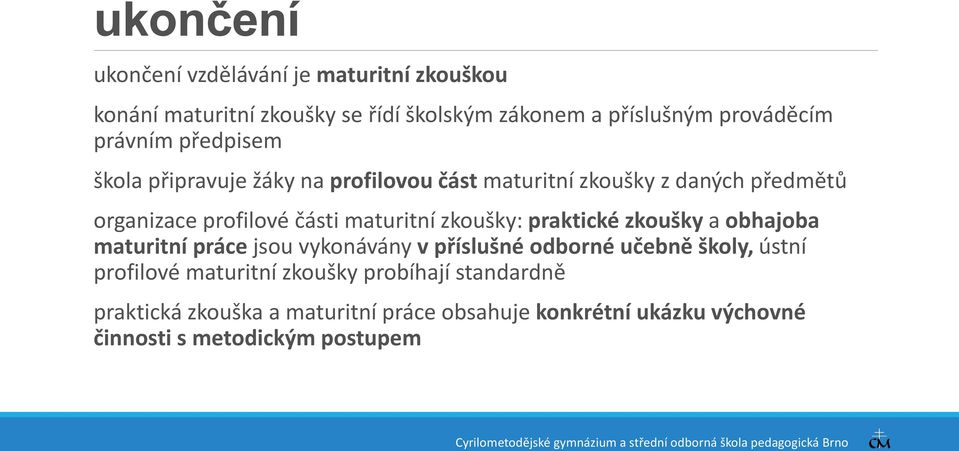 ukončení

ukončení vzdělávání je maturitní zkouškou

konání maturitní zkoušky se řídí školským zákonem a příslušným prováděcím právním předpisem

škola připravuje žáky na profilovou část maturitní zkoušky z daných předmětů

organizace profilové části maturitní zkoušky: praktické zkoušky a obhajoba maturitní práce jsou vykonávány v příslušné odborné učebně školy, ústní profilové maturitní zkoušky probíhají standardně

praktická zkouška a maturitní práce obsahuje konkrétní ukázku výchovné činnosti s metodickým postupem

Cyrilometodějské gymnázium a střední odborná škola pedagogická Brno

CM